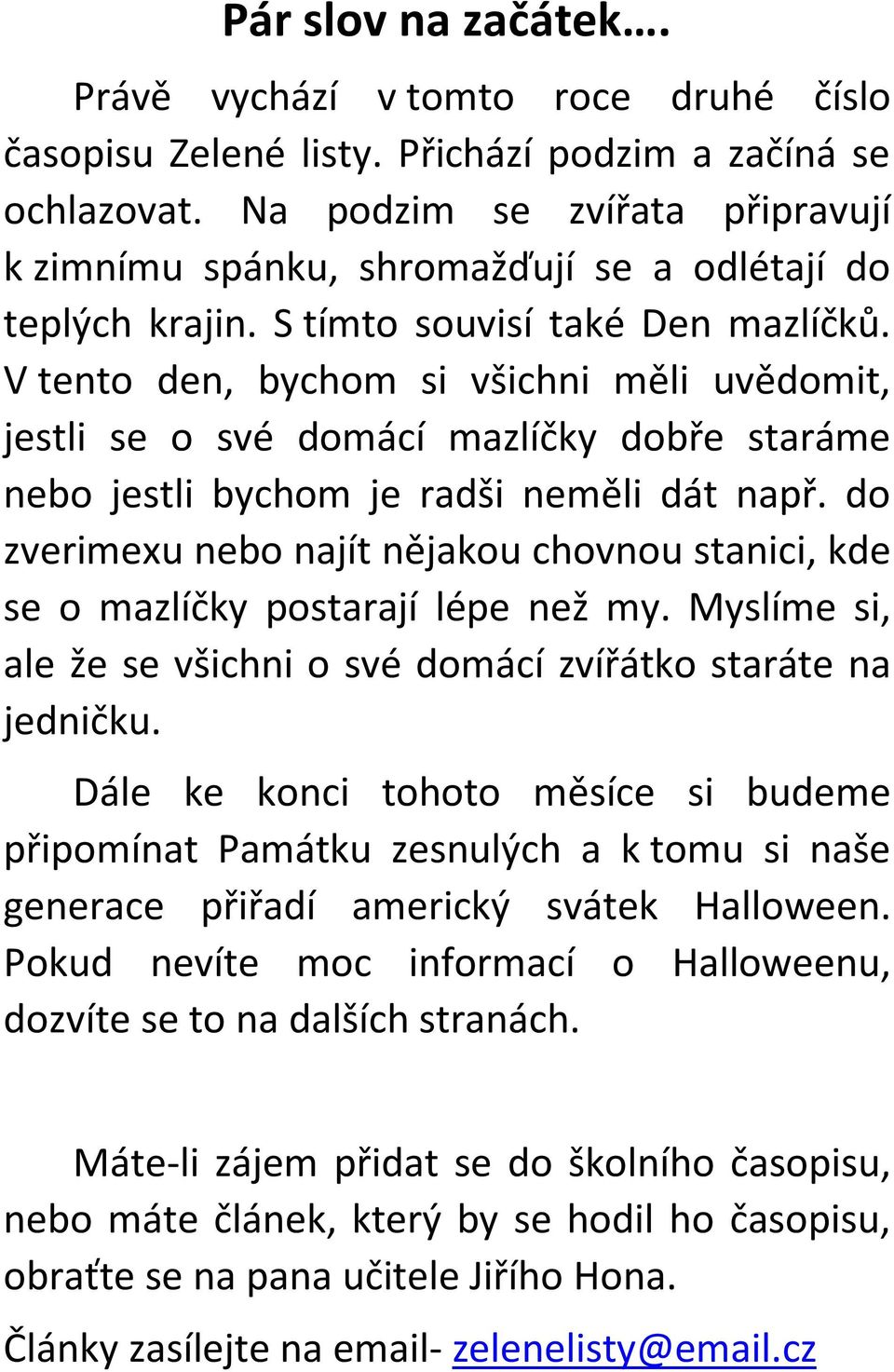 Pár slov na začátek….

Právě vychází v tomto roce druhé číslo časopisu Zelené listy. Přichází podzim a začíná se ochlazovat. Na podzim se zvířata připravují k zimnímu spánku, shromažďují se a odlétají do teplých krajin. S tímto souvisí také Den mazlíčků. V tento den, bychom si všichni měli uvědomit, jestli se o své domácí mazlíčky dobře staráme nebo jestli bychom je radši neměli dát např. do zverimexu nebo najít nějakou chovnou stanici, kde se o mazlíčky postarají lépe než my. Myslíme si, ale že se všichni o své domácí zvířátko staráte na jedničku.

Dále ke konci tohoto měsíce si budeme připomínat Památku zesnulých a k tomu si naše generace přiřadí americký svátek Halloween. Pokud nevíte moc informací o Halloweenu, dozvíte se to na dalších stranách.

Máte-li zájem přidat se do školního časopisu, nebo máte článek, který by se hodil ho časopisu, obraťte se na pana učitele Jiřího Hona.

Články zasílejte na email- zelenelisty@email.cz